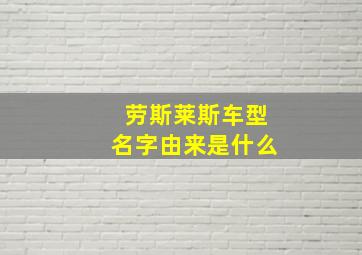 劳斯莱斯车型
名字由来是什么